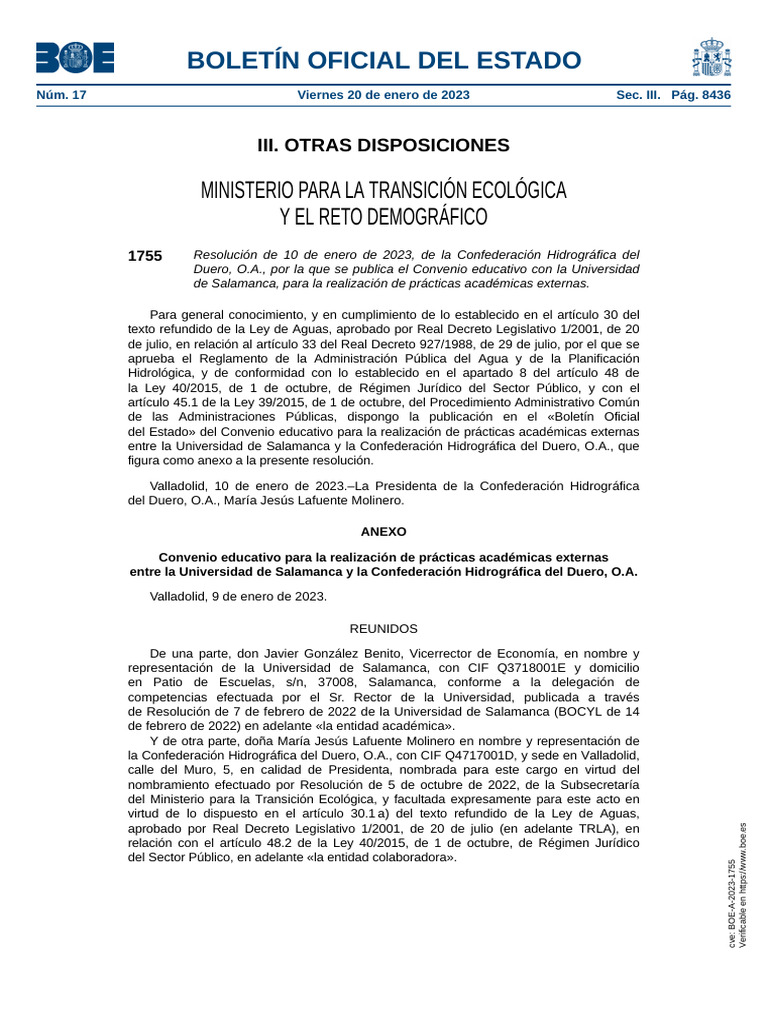 BOE

BOLETÍN OFICIAL DEL ESTADO

Núm. 17 Viernes 20 de enero de 2023 Sec. III. Pág. 8436

III. OTRAS DISPOSICIONES

MINISTERIO PARA LA TRANSICIÓN ECOLÓGICA Y EL RETO DEMOGRÁFICO

1755 Resolución de 10 de enero de 2023, de la Confederación Hidrográfica del Duero, O.A., por la que se publica el Convenio educativo con la Universidad de Salamanca, para la realización de prácticas académicas externas.

Para general conocimiento, y en cumplimiento de lo establecido en el artículo 30 del texto refundido de la Ley de Aguas, aprobado por Real Decreto Legislativo 1/2001, de 20 de julio, en relación al artículo 33 del Real Decreto 927/1988, de 29 de julio, por el que se aprueba el Reglamento de la Administración Pública del Agua y de la Planificación Hidrológica, y de conformidad con lo establecido en el apartado 8 del artículo 48 de la Ley 40/2015, de 1 de octubre, de Régimen Jurídico del Sector Público, y con el artículo 45.1 de la Ley 39/2015, de 1 de octubre, del Procedimiento Administrativo Común de las Administraciones Públicas, dispongo la publicación en el «Boletín Oficial del Estado» del Convenio educativo para la realización de prácticas académicas externas entre la Universidad de Salamanca y la Confederación Hidrográfica del Duero, O.A., que figura como anexo a la presente resolución.

Valladolid, 10 de enero de 2023.–La Presidenta de la Confederación Hidrográfica del Duero, O.A., María Jesús Lafuente Molinero.

ANEXO

Convenio educativo para la realización de prácticas académicas externas entre la Universidad de Salamanca y la Confederación Hidrográfica del Duero, O.A.

Valladolid, 9 de enero de 2023.

REUNIDOS

De una parte, don Javier González Benito, Vicerrector de Economía, en nombre y representación de la Universidad de Salamanca, con CIF Q3718001E y domicilio en Patio de Escuelas, s/n, 37008, Salamanca, conforme a la delegación de competencias efectuada por el Sr. Rector de la Universidad, publicada a través de Resolución de 7 de febrero de 2022 de la Universidad de Salamanca (BOCYL de 14 de febrero de 2022) en adelante «la entidad académica».

Y de otra parte, doña María Jesús Lafuente Molinero en nombre y representación de la Confederación Hidrográfica del Duero, O.A., con CIF Q4717001D, y sede en Valladolid, calle del Muro, 5, en calidad de Presidenta, nombrada para este cargo en virtud del nombramiento efectuado por Resolución de 5 de octubre de 2022, de la Subsecretaría del Ministerio para la Transición Ecológica, y facultada expresamente para este acto en virtud de lo dispuesto en el artículo 30.1 a) del texto refundido de la Ley de Aguas, aprobado por Real Decreto Legislativo 1/2001, de 20 de julio (en adelante TRLA), en relación con el artículo 48.2 de la Ley 40/2015, de 1 de octubre, de Régimen Jurídico del Sector Público, en adelante «la entidad colaboradora».

cve: BOE-A-2023-1755
Verificable en https://www.boe.es